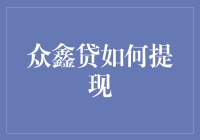 众鑫贷如何提现